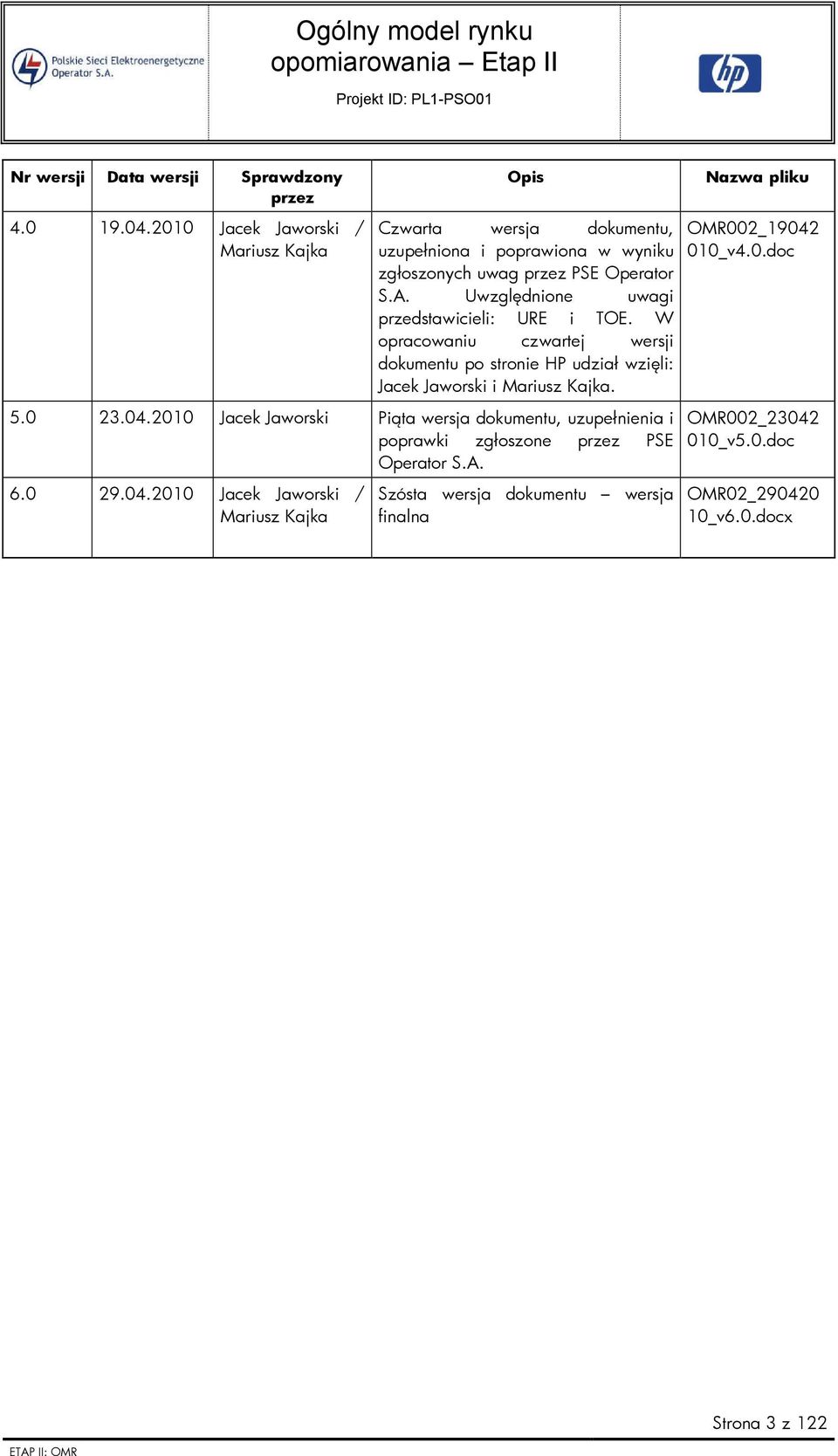 Polskie Sieci Elektroenergetyczne Operator S.A.

Ogólny model rynku opomiarowania – Etap II

Projekt ID: PL1-PSO01

hp

| Nr wersji | Data wersji | Sprawdzony przez | Opis | Nazwa pliku |
|---|---|---|---|---|
| 4.0 | 19.04.2010 | Jacek Jaworski / Mariusz Kajka | Czwarta wersja dokumentu, uzupełniona i poprawiona w wyniku zgłoszonych uwag przez PSE Operator S.A. Uwzględnione uwagi przedstawicieli: URE i TOE. W opracowaniu czwartej wersji dokumentu po stronie HP udział wzięli: Jacek Jaworski i Mariusz Kajka. | OMR002_19042010_v4.0.doc |
| 5.0 | 23.04.2010 | Jacek Jaworski | Piąta wersja dokumentu, uzupełnienia i poprawki zgłoszone przez PSE Operator S.A. | OMR002_23042010_v5.0.doc |
| 6.0 | 29.04.2010 | Jacek Jaworski / Mariusz Kajka | Szósta wersja dokumentu – wersja finalna | OMR02_29042010_v6.0.docx |

Strona 3 z 122

ETAP II: OMR